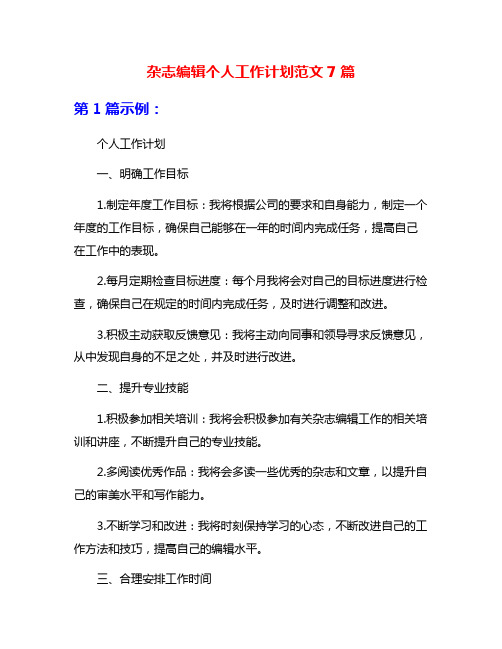 杂志编辑个人工作计划范文 7 篇

第 1 篇示例：

个人工作计划

一、明确工作目标

1.制定年度工作目标：我将根据公司的要求和自身能力，制定一个年度的工作目标，确保自己能够在一年的时间内完成任务，提高自己在工作中的表现。

2.每月定期检查目标进度：每个月我将会对自己的目标进度进行检查，确保自己在规定的时间内完成任务，及时进行调整和改进。

3.积极主动获取反馈意见：我将主动向同事和领导寻求反馈意见，从中发现自身的不足之处，并及时进行改进。

二、提升专业技能

1.积极参加相关培训：我将会积极参加有关杂志编辑工作的相关培训和讲座，不断提升自己的专业技能。

2.多阅读优秀作品：我将会多读一些优秀的杂志和文章，以提升自己的审美水平和写作能力。

3.不断学习和改进：我将时刻保持学习的心态，不断改进自己的工作方法和技巧，提高自己的编辑水平。

三、合理安排工作时间